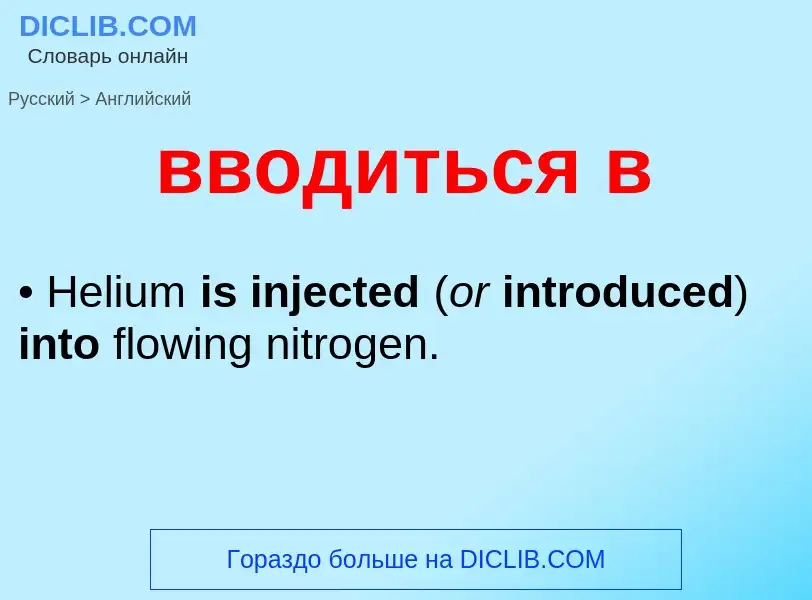 DICLIB.COM
Словарь онлайн

Русский > Английский

вводиться в

• Helium is injected (or introduced) into flowing nitrogen.

Гораздо больше на DICLIB.COM